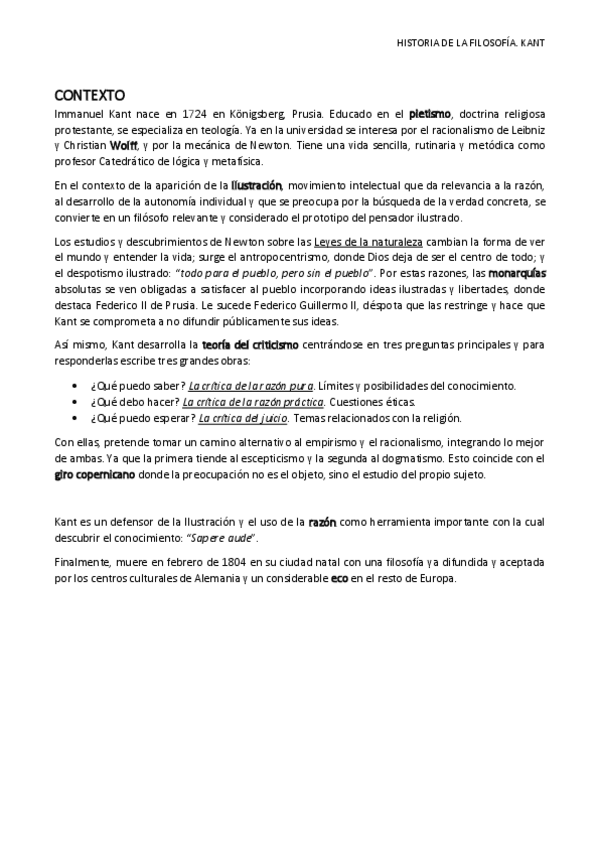 HISTORIA DE LA FILOSOFÍA. KANT

CONTEXTO

Immanuel Kant nace en 1724 en Königsberg, Prusia. Educado en el pietismo, doctrina religiosa protestante, se especializa en teología. Ya en la universidad se interesa por el racionalismo de Leibniz y Christian Wolff, y por la mecánica de Newton. Tiene una vida sencilla, rutinaria y metódica como profesor Catedrático de lógica y metafísica.

En el contexto de la aparición de la Ilustración, movimiento intelectual que da relevancia a la razón, al desarrollo de la autonomía individual y que se preocupa por la búsqueda de la verdad concreta, se convierte en un filósofo relevante y considerado el prototipo del pensador ilustrado.

Los estudios y descubrimientos de Newton sobre las Leyes de la naturaleza cambian la forma de ver el mundo y entender la vida; surge el antropocentrismo, donde Dios deja de ser el centro de todo; y el despotismo ilustrado: "todo para el pueblo, pero sin el pueblo". Por estas razones, las monarquías absolutas se ven obligadas a satisfacer al pueblo incorporando ideas ilustradas y libertades, donde destaca Federico II de Prusia. Le sucede Federico Guillermo II, déspota que las restringe y hace que Kant se comprometa a no difundir públicamente sus ideas.

Así mismo, Kant desarrolla la teoría del criticismo centrándose en tres preguntas principales y para responderlas escribe tres grandes obras:

• ¿Qué puedo saber? La crítica de la razón pura. Límites y posibilidades del conocimiento.
• ¿Qué debo hacer? La crítica de la razón práctica. Cuestiones éticas.
• ¿Qué puedo esperar? La crítica del juicio. Temas relacionados con la religión.

Con ellas, pretende tomar un camino alternativo al empirismo y el racionalismo, integrando lo mejor de ambas. Ya que la primera tiende al escepticismo y la segunda al dogmatismo. Esto coincide con el giro copernicano donde la preocupación no es el objeto, sino el estudio del propio sujeto.

Kant es un defensor de la Ilustración y el uso de la razón como herramienta importante con la cual descubrir el conocimiento: "Sapere aude".

Finalmente, muere en febrero de 1804 en su ciudad natal con una filosofía ya difundida y aceptada por los centros culturales de Alemania y un considerable eco en el resto de Europa.